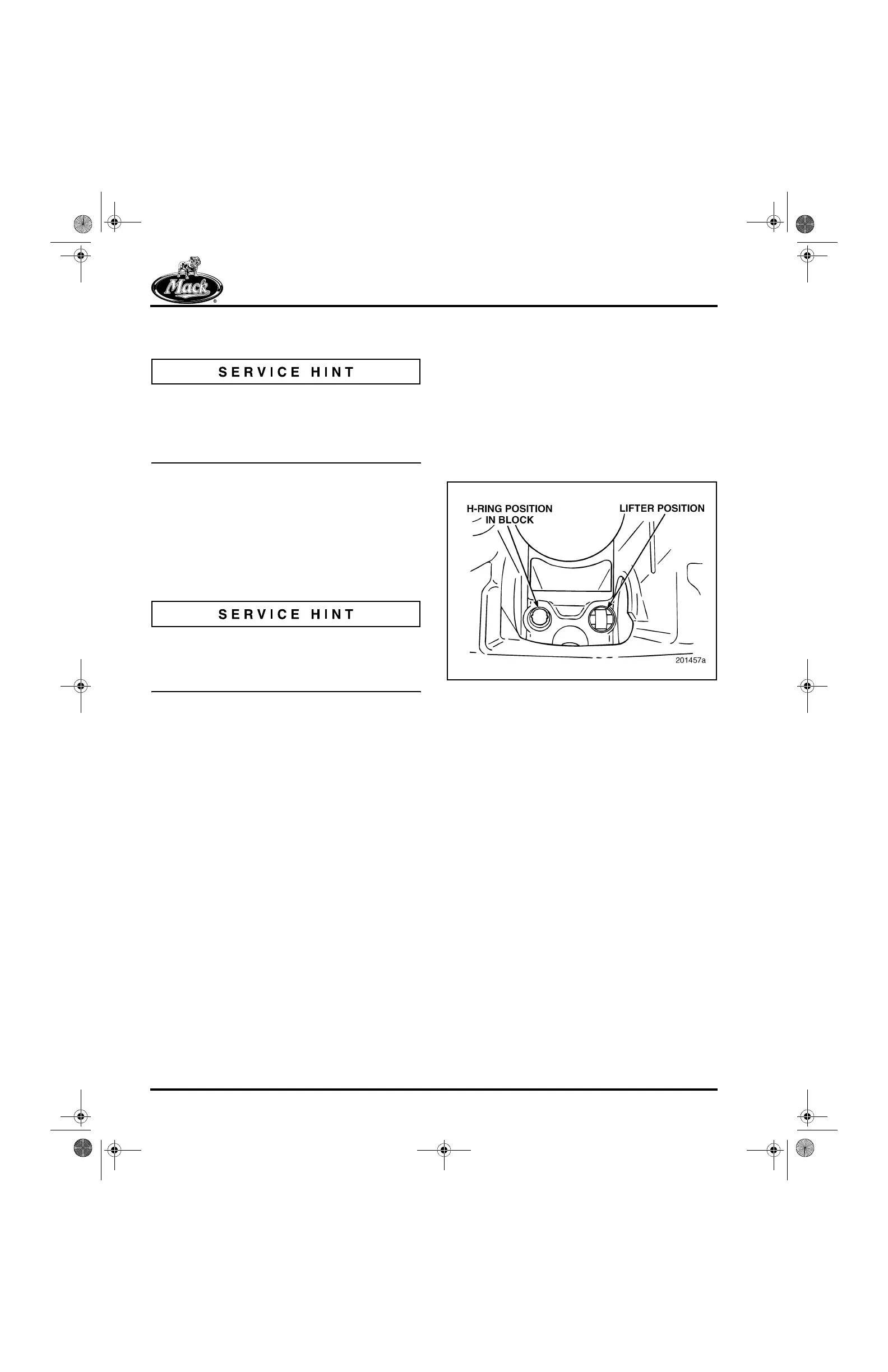 Mack

SERVICE HINT

SERVICE HINT

H-RING POSITION IN BLOCK

LIFTER POSITION

201457a